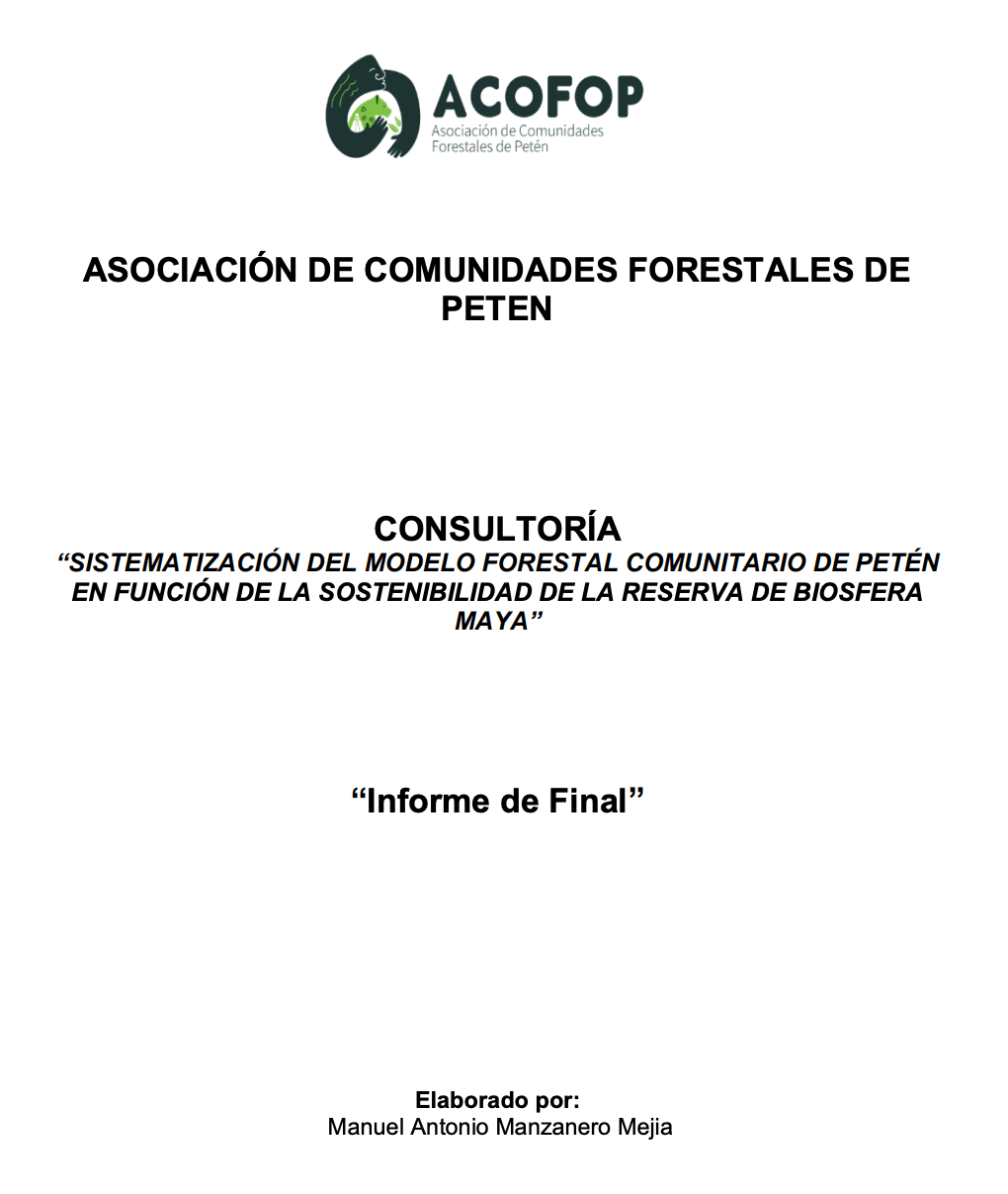 ACOFOP
Asociación de Comunidades Forestales de Petén

ASOCIACIÓN DE COMUNIDADES FORESTALES DE PETEN

CONSULTORÍA
“SISTEMATIZACIÓN DEL MODELO FORESTAL COMUNITARIO DE PETÉN EN FUNCIÓN DE LA SOSTENIBILIDAD DE LA RESERVA DE BIOSFERA MAYA”

“Informe de Final”

Elaborado por:
Manuel Antonio Manzanero Mejia